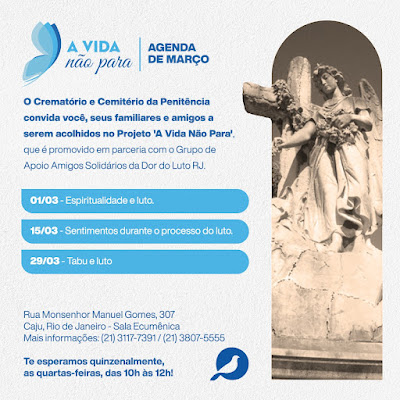 A VIDA
não para

AGENDA
DE MARÇO

O Crematório e Cemitério da Penitência convida você, seus familiares e amigos a serem acolhidos no Projeto 'A Vida Não Para', que é promovido em parceria com o Grupo de Apoio Amigos Solidários da Dor do Luto RJ.

01/03 - Espiritualidade e luto.

15/03 - Sentimentos durante o processo do luto.

29/03 - Tabu e luto

Rua Monsenhor Manuel Gomes, 307
Caju, Rio de Janeiro - Sala Ecumênica
Mais informações: (21) 3117-7391 / (21) 3807-5555

Te esperamos quinzenalmente, as quartas-feiras, das 10h às 12h!